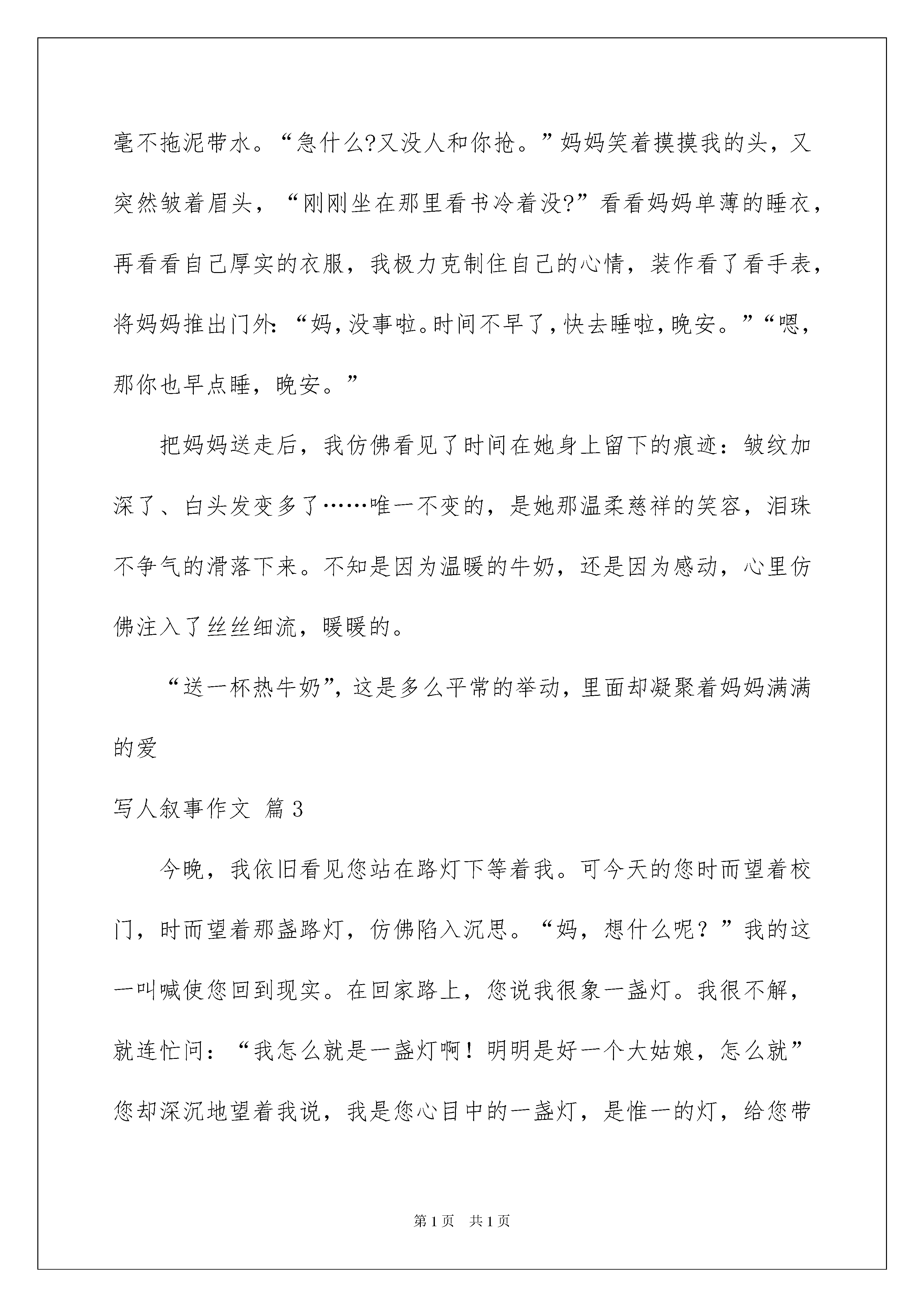 毫不拖泥带水。“急什么?又没人和你抢。”妈妈笑着摸摸我的头，又突然皱着眉头，“刚刚坐在那里看书冷着没?”看看妈妈单薄的睡衣，再看看自己厚实的衣服，我极力克制住自己的心情，装作看了看手表，将妈妈推出门外:“妈,没事啦。时间不早了,快去睡啦,晚安。”“嗯,那你也早点睡，晚安。”

把妈妈送走后，我仿佛看见了时间在她身上留下的痕迹：皱纹加深了、白头发变多了……唯一不变的，是她那温柔慈祥的笑容，泪珠不争气的滑落下来。不知是因为温暖的牛奶，还是因为感动，心里仿佛注入了丝丝细流，暖暖的。

“送一杯热牛奶”,这是多么平常的举动,里面却凝聚着妈妈满满的爱

写人叙事作文 篇3

今晚，我依旧看见您站在路灯下等着我。可今天的您时而望着校门，时而望着那盏路灯，仿佛陷入沉思。“妈，想什么呢？”我的这一叫喊使您回到现实。在回家路上，您说我很象一盏灯。我很不解，就连忙问：“我怎么就是一盏灯啊！明明是好一个大姑娘，怎么就”您却深沉地望着我说，我是您心目中的一盏灯，是惟一的灯，给您带

第1页 共1页